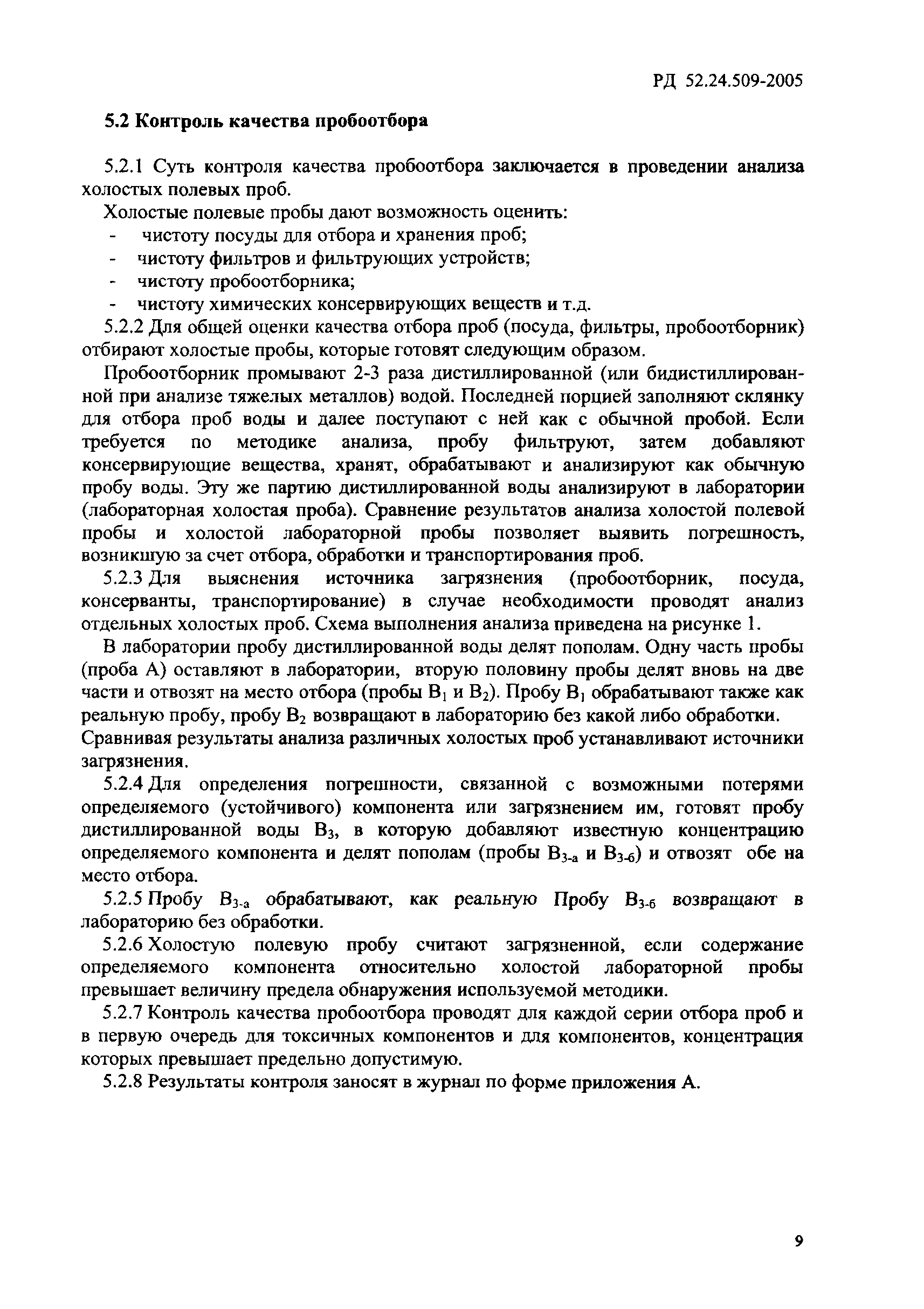 РД 52.24.509-2005

5.2 Контроль качества пробоотбора

5.2.1 Суть контроля качества пробоотбора заключается в проведении анализа холостых полевых проб.

Холостые полевые пробы дают возможность оценить:
- чистоту посуды для отбора и хранения проб;
- чистоту фильтров и фильтрующих устройств;
- чистоту пробоотборника;
- чистоту химических консервирующих веществ и т.д.

5.2.2 Для общей оценки качества отбора проб (посуда, фильтры, пробоотборник) отбирают холостые пробы, которые готовят следующим образом.

Пробоотборник промывают 2-3 раза дистиллированной (или бидистиллированной при анализе тяжелых металлов) водой. Последней порцией заполняют склянку для отбора проб воды и далее поступают с ней как с обычной пробой. Если требуется по методике анализа, пробу фильтруют, затем добавляют консервирующие вещества, хранят, обрабатывают и анализируют как обычную пробу воды. Эту же партию дистиллированной воды анализируют в лаборатории (лабораторная холостая проба). Сравнение результатов анализа холостой полевой пробы и холостой лабораторной пробы позволяет выявить погрешность, возникшую за счет отбора, обработки и транспортирования проб.

5.2.3 Для выяснения источника загрязнения (пробоотборник, посуда, консерванты, транспортирование) в случае необходимости проводят анализ отдельных холостых проб. Схема выполнения анализа приведена на рисунке 1.

В лаборатории пробу дистиллированной воды делят пополам. Одну часть пробы (проба А) оставляют в лаборатории, вторую половину пробы делят вновь на две части и отвозят на место отбора (пробы $B_1$ и $B_2$). Пробу $B_1$ обрабатывают также как реальную пробу, пробу $B_2$ возвращают в лабораторию без какой либо обработки.
Сравнивая результаты анализа различных холостых проб устанавливают источники загрязнения.

5.2.4 Для определения погрешности, связанной с возможными потерями определяемого (устойчивого) компонента или загрязнением им, готовят пробу дистиллированной воды $B_3$, в которую добавляют известную концентрацию определяемого компонента и делят пополам (пробы $B_{3-а}$ и $B_{3-б}$) и отвозят обе на место отбора.

5.2.5 Пробу $B_{3-а}$ обрабатывают, как реальную Пробу $B_{3-б}$ возвращают в лабораторию без обработки.

5.2.6 Холостую полевую пробу считают загрязненной, если содержание определяемого компонента относительно холостой лабораторной пробы превышает величину предела обнаружения используемой методики.

5.2.7 Контроль качества пробоотбора проводят для каждой серии отбора проб и в первую очередь для токсичных компонентов и для компонентов, концентрация которых превышает предельно допустимую.

5.2.8 Результаты контроля заносят в журнал по форме приложения А.

9